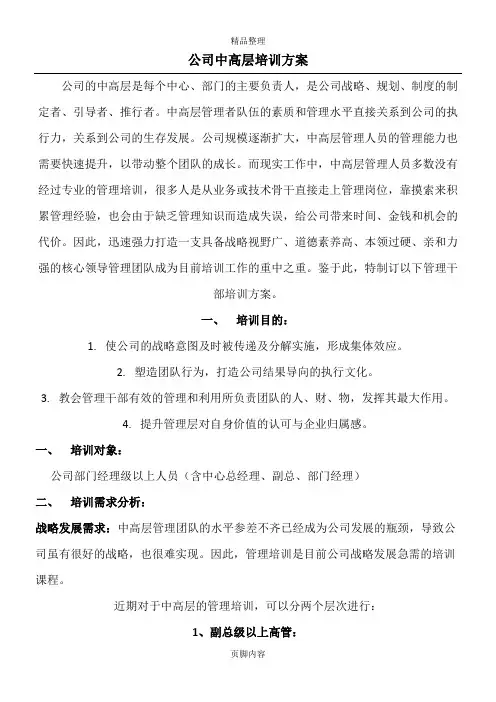 精品整理

公司中高层培训方案

公司的中高层是每个中心、部门的主要负责人，是公司战略、规划、制度的制定者、引导者、推行者。中高层管理者队伍的素质和管理水平直接关系到公司的执行力，关系到公司的生存发展。公司规模逐渐扩大，中高层管理人员的管理能力也需要快速提升，以带动整个团队的成长。而现实工作中，中高层管理人员多数没有经过专业的管理培训，很多人是从业务或技术骨干直接走上管理岗位，靠摸索来积累管理经验，也会由于缺乏管理知识而造成失误，给公司带来时间、金钱和机会的代价。因此，迅速强力打造一支具备战略视野广、道德素养高、本领过硬、亲和力强的核心领导管理团队成为目前培训工作的重中之重。鉴于此，特制订以下管理干部培训方案。

一、 培训目的：

1. 使公司的战略意图及时被传递及分解实施，形成集体效应。

2. 塑造团队行为，打造公司结果导向的执行文化。

3. 教会管理干部有效的管理和利用所负责团队的人、财、物，发挥其最大作用。

4. 提升管理层对自身价值的认可与企业归属感。

一、 培训对象：

公司部门经理级以上人员（含中心总经理、副总、部门经理）

二、 培训需求分析：

战略发展需求：中高层管理团队的水平参差不齐已经成为公司发展的瓶颈，导致公司虽有很好的战略，也很难实现。因此，管理培训是目前公司战略发展急需的培训课程。

近期对于中高层的管理培训，可以分两个层次进行：

1、副总级以上高管：

页脚内容